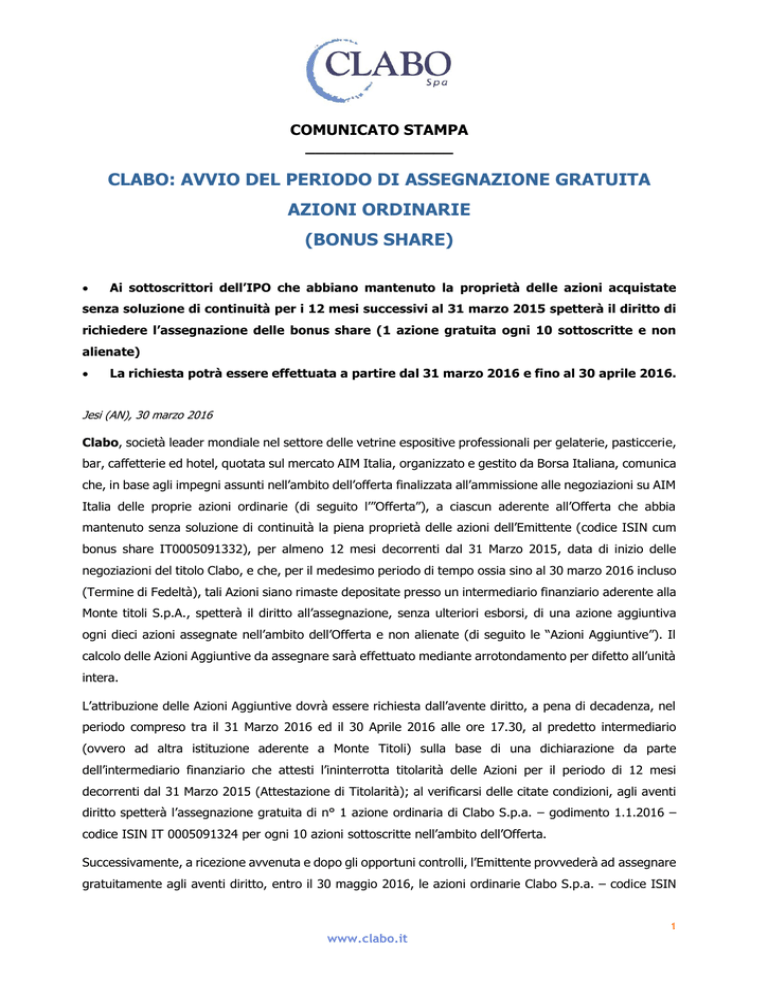 CLABO
Spa

COMUNICATO STAMPA

CLABO: AVVIO DEL PERIODO DI ASSEGNAZIONE GRATUITA AZIONI ORDINARIE (BONUS SHARE)

• Ai sottoscrittori dell'IPO che abbiano mantenuto la proprietà delle azioni acquistate senza soluzione di continuità per i 12 mesi successivi al 31 marzo 2015 spetterà il diritto di richiedere l'assegnazione delle bonus share (1 azione gratuita ogni 10 sottoscritte e non alienate)
• La richiesta potrà essere effettuata a partire dal 31 marzo 2016 e fino al 30 aprile 2016.

Jesi (AN), 30 marzo 2016

Clabo, società leader mondiale nel settore delle vetrine espositive professionali per gelaterie, pasticcerie, bar, caffetterie ed hotel, quotata sul mercato AIM Italia, organizzato e gestito da Borsa Italiana, comunica che, in base agli impegni assunti nell'ambito dell'offerta finalizzata all'ammissione alle negoziazioni su AIM Italia delle proprie azioni ordinarie (di seguito l'"Offerta"), a ciascun aderente all'Offerta che abbia mantenuto senza soluzione di continuità la piena proprietà delle azioni dell'Emittente (codice ISIN cum bonus share IT0005091332), per almeno 12 mesi decorrenti dal 31 Marzo 2015, data di inizio delle negoziazioni del titolo Clabo, e che, per il medesimo periodo di tempo ossia sino al 30 marzo 2016 incluso (Termine di Fedeltà), tali Azioni siano rimaste depositate presso un intermediario finanziario aderente alla Monte titoli S.p.A., spetterà il diritto all'assegnazione, senza ulteriori esborsi, di una azione aggiuntiva ogni dieci azioni assegnate nell'ambito dell'Offerta e non alienate (di seguito le "Azioni Aggiuntive"). Il calcolo delle Azioni Aggiuntive da assegnare sarà effettuato mediante arrotondamento per difetto all'unità intera.

L'attribuzione delle Azioni Aggiuntive dovrà essere richiesta dall'avente diritto, a pena di decadenza, nel periodo compreso tra il 31 Marzo 2016 ed il 30 Aprile 2016 alle ore 17.30, al predetto intermediario (ovvero ad altra istituzione aderente a Monte Titoli) sulla base di una dichiarazione da parte dell'intermediario finanziario che attesti l'ininterrotta titolarità delle Azioni per il periodo di 12 mesi decorrenti dal 31 Marzo 2015 (Attestazione di Titolarità); al verificarsi delle citate condizioni, agli aventi diritto spetterà l'assegnazione gratuita di n° 1 azione ordinaria di Clabo S.p.a. – godimento 1.1.2016 – codice ISIN IT 0005091324 per ogni 10 azioni sottoscritte nell'ambito dell'Offerta.

Successivamente, a ricezione avvenuta e dopo gli opportuni controlli, l'Emittente provvederà ad assegnare gratuitamente agli aventi diritto, entro il 30 maggio 2016, le azioni ordinarie Clabo S.p.a. – codice ISIN

1

www.clabo.it